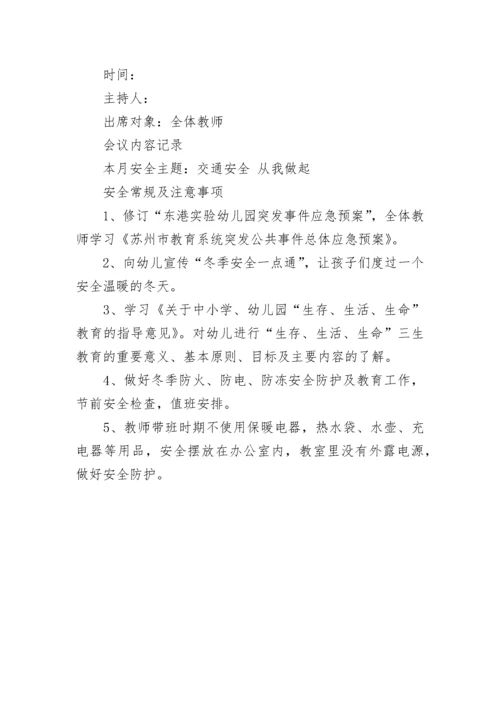 时间：

主持人：

出席对象：全体教师

会议内容记录

本月安全主题：交通安全 从我做起

安全常规及注意事项

1、修订“东港实验幼儿园突发事件应急预案”，全体教师学习《苏州市教育系统突发公共事件总体应急预案》。

2、向幼儿宣传“冬季安全一点通”，让孩子们度过一个安全温暖的冬天。

3、学习《关于中小学、幼儿园“生存、生活、生命”教育的指导意见》。对幼儿进行“生存、生活、生命”三生教育的重要意义、基本原则、目标及主要内容的了解。

4、做好冬季防火、防电、防冻安全防护及教育工作，节前安全检查，值班安排。

5、教师带班时期不使用保暖电器，热水袋、水壶、充电器等用品，安全摆放在办公室内，教室里没有外露电源，做好安全防护。